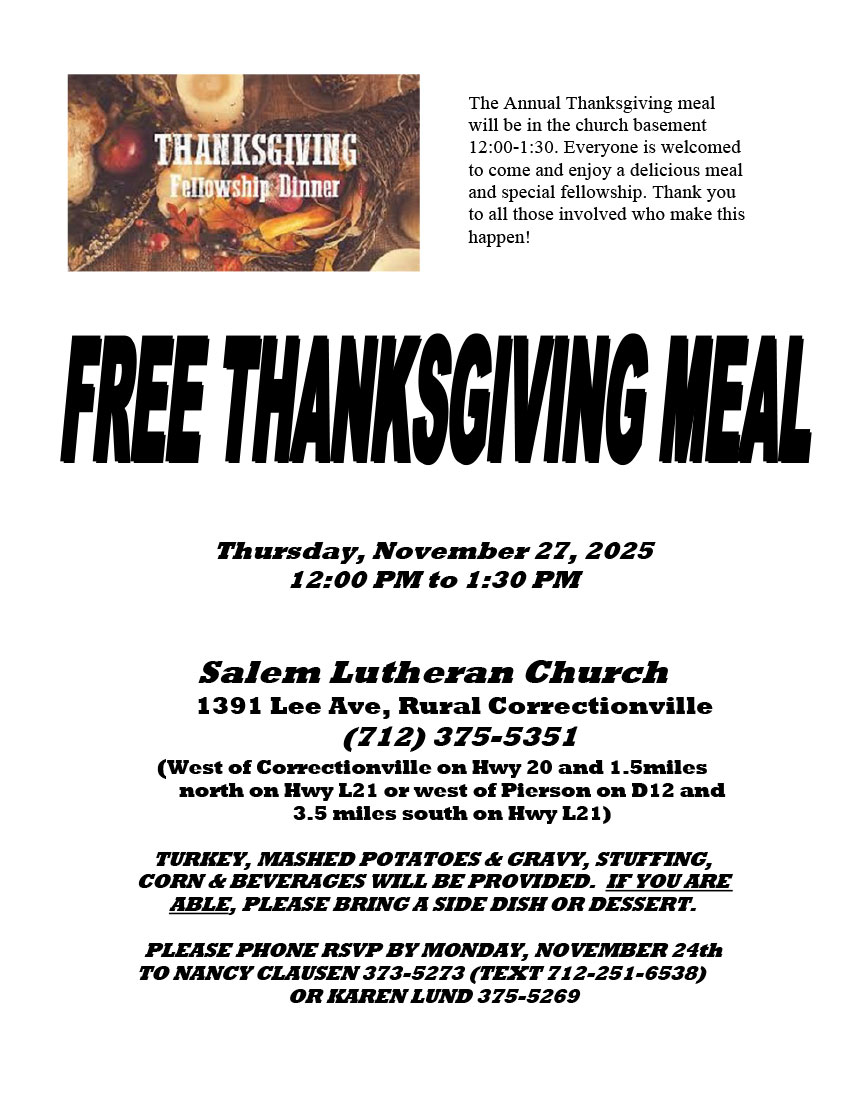 THANKSGIVING
Fellowship Dinner

The Annual Thanksgiving meal will be in the church basement 12:00-1:30. Everyone is welcomed to come and enjoy a delicious meal and special fellowship. Thank you to all those involved who make this happen!

FREE THANKSGIVING MEAL

Thursday, November 27, 2025
12:00 PM to 1:30 PM

Salem Lutheran Church
1391 Lee Ave, Rural Correctionville
(712) 375-5351
(West of Correctionville on Hwy 20 and 1.5miles north on Hwy L21 or west of Pierson on D12 and 3.5 miles south on Hwy L21)

TURKEY, MASHED POTATOES & GRAVY, STUFFING, CORN & BEVERAGES WILL BE PROVIDED. IF YOU ARE ABLE, PLEASE BRING A SIDE DISH OR DESSERT.

PLEASE PHONE RSVP BY MONDAY, NOVEMBER 24th TO NANCY CLAUSEN 373-5273 (TEXT 712-251-6538) OR KAREN LUND 375-5269